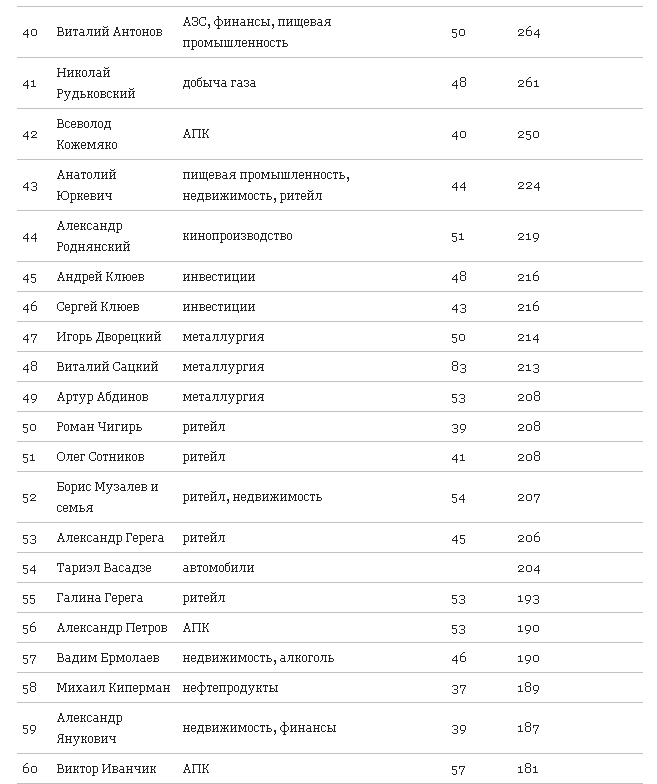 | 40 | Виталий Антонов | АЗС, финансы, пищевая промышленность | 50 | 264 |
|---|---|---|---|---|
| 41 | Николай Рудьковский | добыча газа | 48 | 261 |
| 42 | Всеволод Кожемяко | АПК | 40 | 250 |
| 43 | Анатолий Юркевич | пищевая промышленность, недвижимость, ритейл | 44 | 224 |
| 44 | Александр Роднянский | кинопроизводство | 51 | 219 |
| 45 | Андрей Клюев | инвестиции | 48 | 216 |
| 46 | Сергей Клюев | инвестиции | 43 | 216 |
| 47 | Игорь Дворецкий | металлургия | 50 | 214 |
| 48 | Виталий Сацкий | металлургия | 83 | 213 |
| 49 | Артур Абдинов | металлургия | 53 | 208 |
| 50 | Роман Чигирь | ритейл | 39 | 208 |
| 51 | Олег Сотников | ритейл | 41 | 208 |
| 52 | Борис Музалев и семья | ритейл, недвижимость | 54 | 207 |
| 53 | Александр Герега | ритейл | 45 | 206 |
| 54 | Тариэл Васадзе | автомобили | | 204 |
| 55 | Галина Герега | ритейл | 53 | 193 |
| 56 | Александр Петров | АПК | 53 | 190 |
| 57 | Вадим Ермолаев | недвижимость, алкоголь | 46 | 190 |
| 58 | Михаил Киперман | нефтепродукты | 37 | 189 |
| 59 | Александр Янукович | недвижимость, финансы | 39 | 187 |
| 60 | Виктор Иванчик | АПК | 57 | 181 |